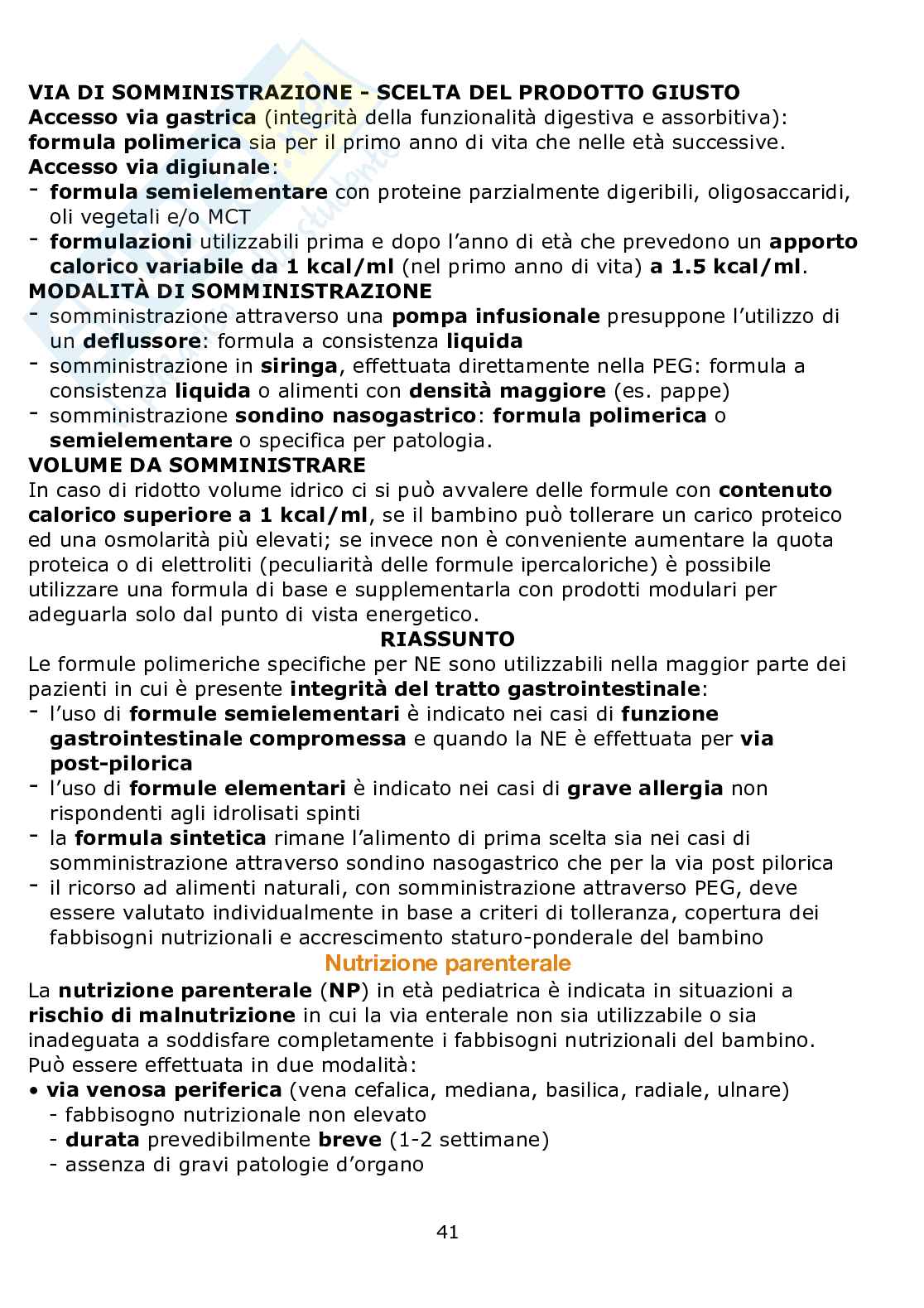 VIA DI SOMMINISTRAZIONE - SCELTA DEL PRODOTTO GIUSTO
Accesso via gastrica (integrità della funzionalità digestiva e assorbitiva): formula polimerica sia per il primo anno di vita che nelle età successive.
Accesso via digiunale:
- formula semielementare con proteine parzialmente digeribili, oligosaccaridi, oli vegetali e/o MCT
- formulazioni utilizzabili prima e dopo l'anno di età che prevedono un apporto calorico variabile da 1 kcal/ml (nel primo anno di vita) a 1.5 kcal/ml.
MODALITÀ DI SOMMINISTRAZIONE
- somministrazione attraverso una pompa infusionale presuppone l'utilizzo di un deflussore: formula a consistenza liquida
- somministrazione in siringa, effettuata direttamente nella PEG: formula a consistenza liquida o alimenti con densità maggiore (es. pappe)
- somministrazione sondino nasogastrico: formula polimerica o semielementare o specifica per patologia.
VOLUME DA SOMMINISTRARE
In caso di ridotto volume idrico ci si può avvalere delle formule con contenuto calorico superiore a 1 kcal/ml, se il bambino può tollerare un carico proteico ed una osmolarità più elevati; se invece non è conveniente aumentare la quota proteica o di elettroliti (peculiarità delle formule ipercaloriche) è possibile utilizzare una formula di base e supplementarla con prodotti modulari per adeguarla solo dal punto di vista energetico.
RIASSUNTO
Le formule polimeriche specifiche per NE sono utilizzabili nella maggior parte dei pazienti in cui è presente integrità del tratto gastrointestinale:
- l'uso di formule semielementari è indicato nei casi di funzione gastrointestinale compromessa e quando la NE è effettuata per via post-pilorica
- l'uso di formule elementari è indicato nei casi di grave allergia non rispondenti agli idrolisati spinti
- la formula sintetica rimane l'alimento di prima scelta sia nei casi di somministrazione attraverso sondino nasogastrico che per la via post pilorica
- il ricorso ad alimenti naturali, con somministrazione attraverso PEG, deve essere valutato individualmente in base a criteri di tolleranza, copertura dei fabbisogni nutrizionali e accrescimento staturo-ponderale del bambino
Nutrizione parenterale
La nutrizione parenterale (NP) in età pediatrica è indicata in situazioni a rischio di malnutrizione in cui la via enterale non sia utilizzabile o sia inadeguata a soddisfare completamente i fabbisogni nutrizionali del bambino. Può essere effettuata in due modalità:
• via venosa periferica (vena cefalica, mediana, basilica, radiale, ulnare)
- fabbisogno nutrizionale non elevato
- durata prevedibilmente breve (1-2 settimane)
- assenza di gravi patologie d'organo

41